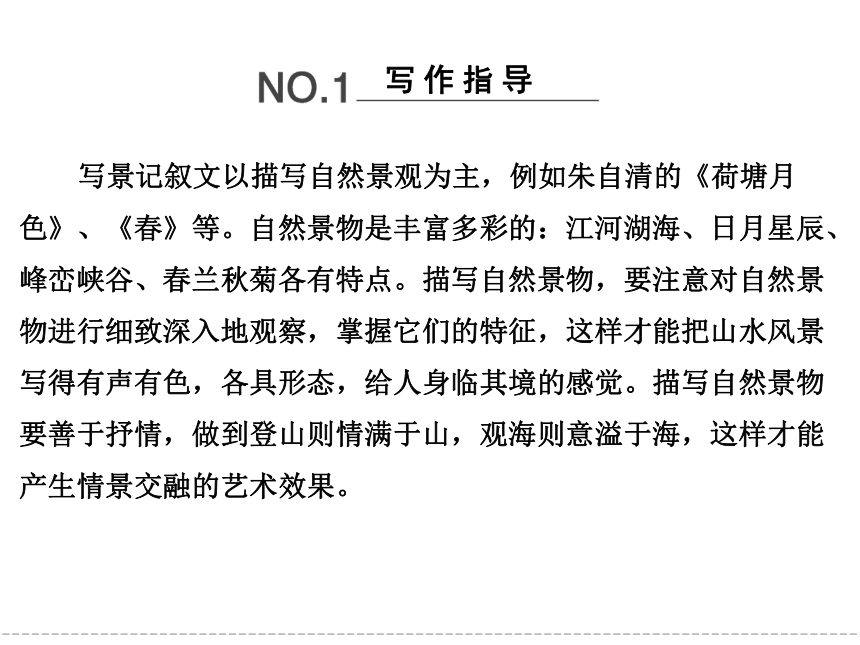 NO.1 写作指导

写景记叙文以描写自然景观为主，例如朱自清的《荷塘月色》、《春》等。自然景物是丰富多彩的：江河湖海、日月星辰、峰峦峡谷、春兰秋菊各有特点。描写自然景物，要注意对自然景物进行细致深入地观察，掌握它们的特征，这样才能把山水风景写得有声有色，各具形态，给人身临其境的感觉。描写自然景物要善于抒情，做到登山则情满于山，观海则意溢于海，这样才能产生情景交融的艺术效果。